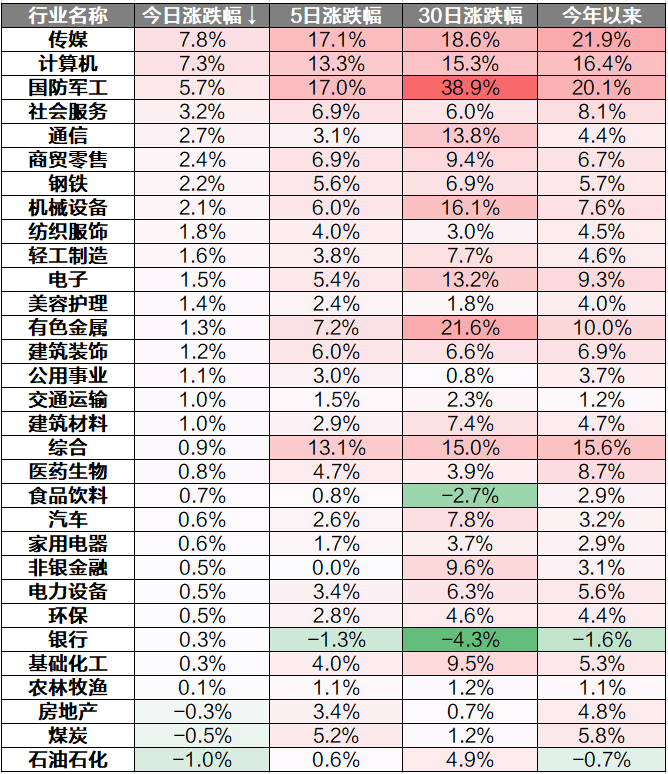 | 行业名称 | 今日涨跌幅↓ | 5日涨跌幅 | 30日涨跌幅 | 今年以来 |
|---|---|---|---|---|
| 传媒 | 7.8% | 17.1% | 18.6% | 21.9% |
| 计算机 | 7.3% | 13.3% | 15.3% | 16.4% |
| 国防军工 | 5.7% | 17.0% | 38.9% | 20.1% |
| 社会服务 | 3.2% | 6.9% | 6.0% | 8.1% |
| 通信 | 2.7% | 3.1% | 13.8% | 4.4% |
| 商贸零售 | 2.4% | 6.9% | 9.4% | 6.7% |
| 钢铁 | 2.2% | 5.6% | 6.9% | 5.7% |
| 机械设备 | 2.1% | 6.0% | 16.1% | 7.6% |
| 纺织服饰 | 1.8% | 4.0% | 3.0% | 4.5% |
| 轻工制造 | 1.6% | 3.8% | 7.7% | 4.6% |
| 电子 | 1.5% | 5.4% | 13.2% | 9.3% |
| 美容护理 | 1.4% | 2.4% | 1.8% | 4.0% |
| 有色金属 | 1.3% | 7.2% | 21.6% | 10.0% |
| 建筑装饰 | 1.2% | 6.0% | 6.6% | 6.9% |
| 公用事业 | 1.1% | 3.0% | 0.8% | 3.7% |
| 交通运输 | 1.0% | 1.5% | 2.3% | 1.2% |
| 建筑材料 | 1.0% | 2.9% | 7.4% | 4.7% |
| 综合 | 0.9% | 13.1% | 15.0% | 15.6% |
| 医药生物 | 0.8% | 4.7% | 3.9% | 8.7% |
| 食品饮料 | 0.7% | 0.8% | −2.7% | 2.9% |
| 汽车 | 0.6% | 2.6% | 7.8% | 3.2% |
| 家用电器 | 0.6% | 1.7% | 3.7% | 2.9% |
| 非银金融 | 0.5% | 0.0% | 9.6% | 3.1% |
| 电力设备 | 0.5% | 3.4% | 6.3% | 5.6% |
| 环保 | 0.5% | 2.8% | 4.6% | 4.4% |
| 银行 | 0.3% | −1.3% | −4.3% | −1.6% |
| 基础化工 | 0.3% | 4.0% | 9.5% | 5.3% |
| 农林牧渔 | 0.1% | 1.1% | 1.2% | 1.1% |
| 房地产 | −0.3% | 3.4% | 0.7% | 4.8% |
| 煤炭 | −0.5% | 5.2% | 1.2% | 5.8% |
| 石油石化 | −1.0% | 0.6% | 4.9% | −0.7% |